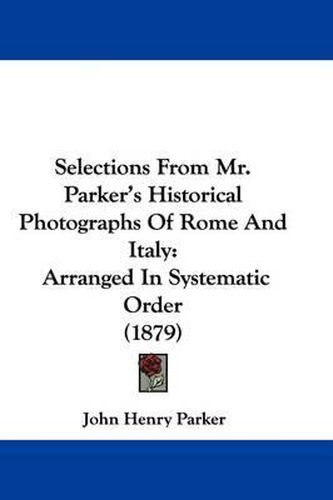 Selections From Mr. Parker's Historical Photographs Of Rome And Italy:
Arranged In Systematic Order
(1879)

John Henry Parker